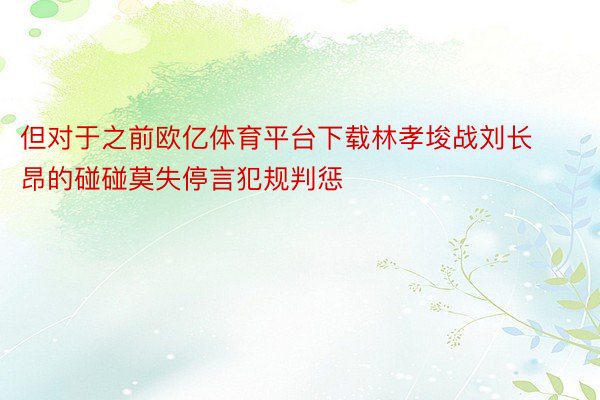 但对于之前欧亿体育平台下载林孝埈战刘长昂的碰碰莫失停言犯规判惩